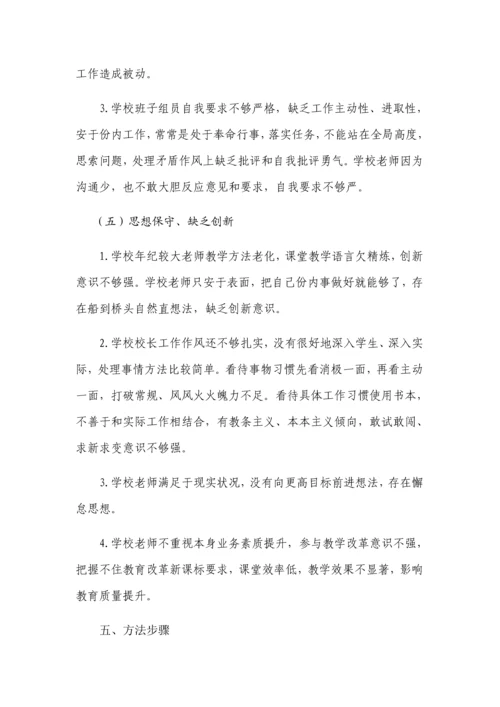 工作造成被动。

3. 学校班子组员自我要求不够严格，缺乏工作主动性、进取性，安于份内工作，常常是处于奉命行事，落实任务，不能站在全局高度，思索问题，处理矛盾作风上缺乏批评和自我批评勇气。学校老师因为沟通少，也不敢大胆反应意见和要求，自我要求不够严。

（五）思想保守、缺乏创新

1. 学校年纪较大老师教学方法老化，课堂教学语言欠精炼，创新意识不够强。学校老师只安于表面，把自己份内事做好就能够了，存在船到桥头自然直想法，缺乏创新意识。

2. 学校校长工作作风还不够扎实，没有很好地深入学生、深入实际，处理事情方法比较简单。看待事物习惯先看消极一面，再看主动一面，打破常规、风风火火魄力不足。看待具体工作习惯使用书本，不善于和实际工作相结合，有教条主义、本本主义倾向，敢试敢闯、求新求变意识不够强。

3. 学校老师满足于现实状况，没有向更高目标前进想法，存在懈怠思想。

4. 学校老师不重视本身业务素质提升，参与教学改革意识不强，把握不住教育改革新课标要求，课堂效率低，教学效果不显著，影响教育质量提升。

五、方法步骤